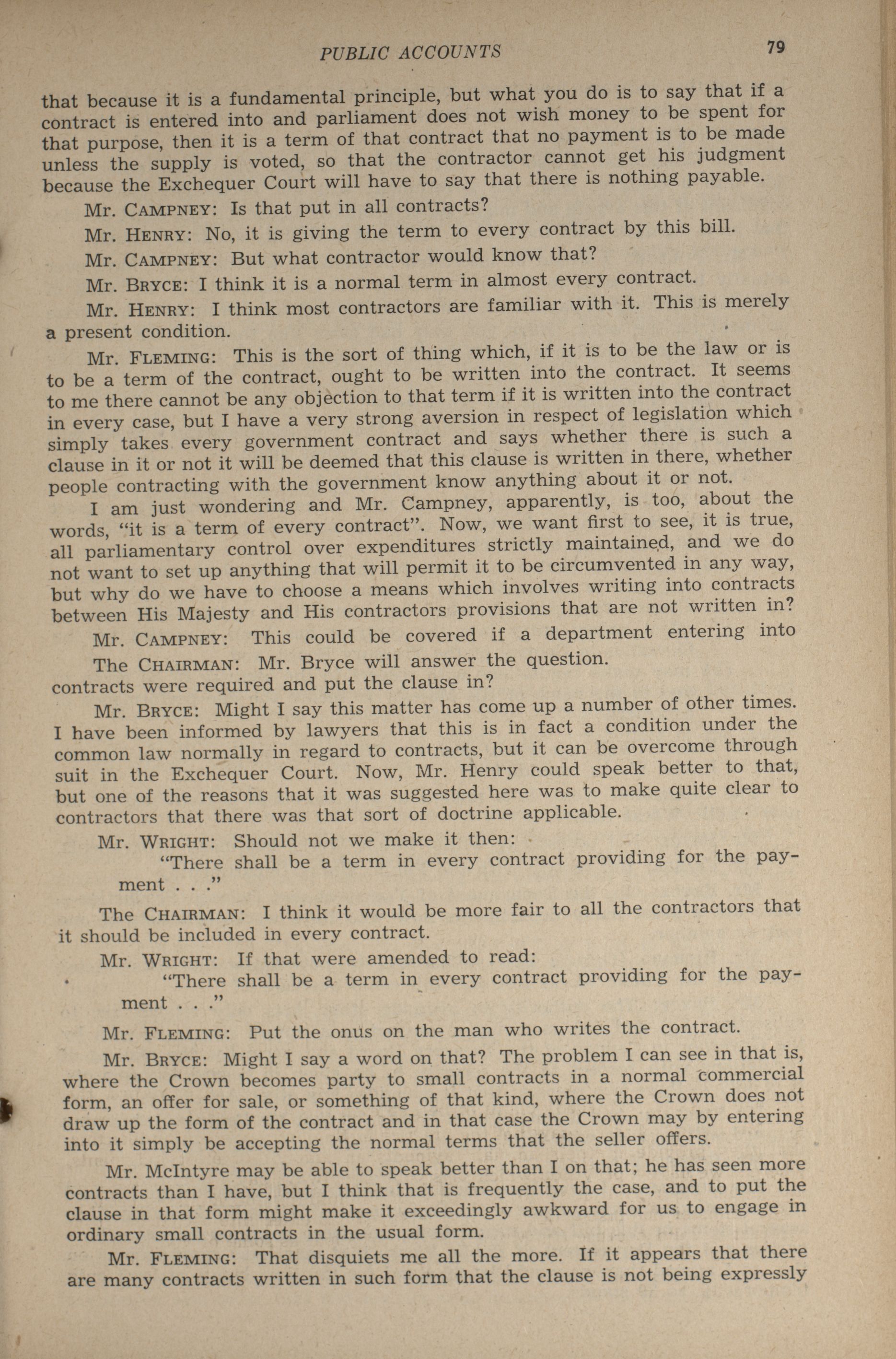 PUBLIC ACCOUNTS 79

that because it is a fundamental principle, but what you do is to say that if a contract is entered into and parliament does not wish money to be spent for that purpose, then it is a term of that contract that no payment is to be made unless the supply is voted, so that the contractor cannot get his judgment because the Exchequer Court will have to say that there is nothing payable.

Mr. CAMPNEY: Is that put in all contracts?

Mr. HENRY: No, it is giving the term to every contract by this bill.

Mr. CAMPNEY: But what contractor would know that?

Mr. BRYCE: I think it is a normal term in almost every contract.

Mr. HENRY: I think most contractors are familiar with it. This is merely a present condition.

Mr. FLEMING: This is the sort of thing which, if it is to be the law or is to be a term of the contract, ought to be written into the contract. It seems to me there cannot be any objection to that term if it is written into the contract in every case, but I have a very strong aversion in respect of legislation which simply takes every government contract and says whether there is such a clause in it or not it will be deemed that this clause is written in there, whether people contracting with the government know anything about it or not.

I am just wondering and Mr. Campney, apparently, is too, about the words, "it is a term of every contract". Now, we want first to see, it is true, all parliamentary control over expenditures strictly maintained, and we do not want to set up anything that will permit it to be circumvented in any way, but why do we have to choose a means which involves writing into contracts between His Majesty and His contractors provisions that are not written in?

Mr. CAMPNEY: This could be covered if a department entering into

The CHAIRMAN: Mr. Bryce will answer the question.

contracts were required and put the clause in?

Mr. BRYCE: Might I say this matter has come up a number of other times. I have been informed by lawyers that this is in fact a condition under the common law normally in regard to contracts, but it can be overcome through suit in the Exchequer Court. Now, Mr. Henry could speak better to that, but one of the reasons that it was suggested here was to make quite clear to contractors that there was that sort of doctrine applicable.

Mr. WRIGHT: Should not we make it then:

"There shall be a term in every contract providing for the payment . . ."

The CHAIRMAN: I think it would be more fair to all the contractors that it should be included in every contract.

Mr. WRIGHT: If that were amended to read:

"There shall be a term in every contract providing for the payment . . ."

Mr. FLEMING: Put the onus on the man who writes the contract.

Mr. BRYCE: Might I say a word on that? The problem I can see in that is, where the Crown becomes party to small contracts in a normal commercial form, an offer for sale, or something of that kind, where the Crown does not draw up the form of the contract and in that case the Crown may by entering into it simply be accepting the normal terms that the seller offers.

Mr. McIntyre may be able to speak better than I on that; he has seen more contracts than I have, but I think that is frequently the case, and to put the clause in that form might make it exceedingly awkward for us to engage in ordinary small contracts in the usual form.

Mr. FLEMING: That disquiets me all the more. If it appears that there are many contracts written in such form that the clause is not being expressly